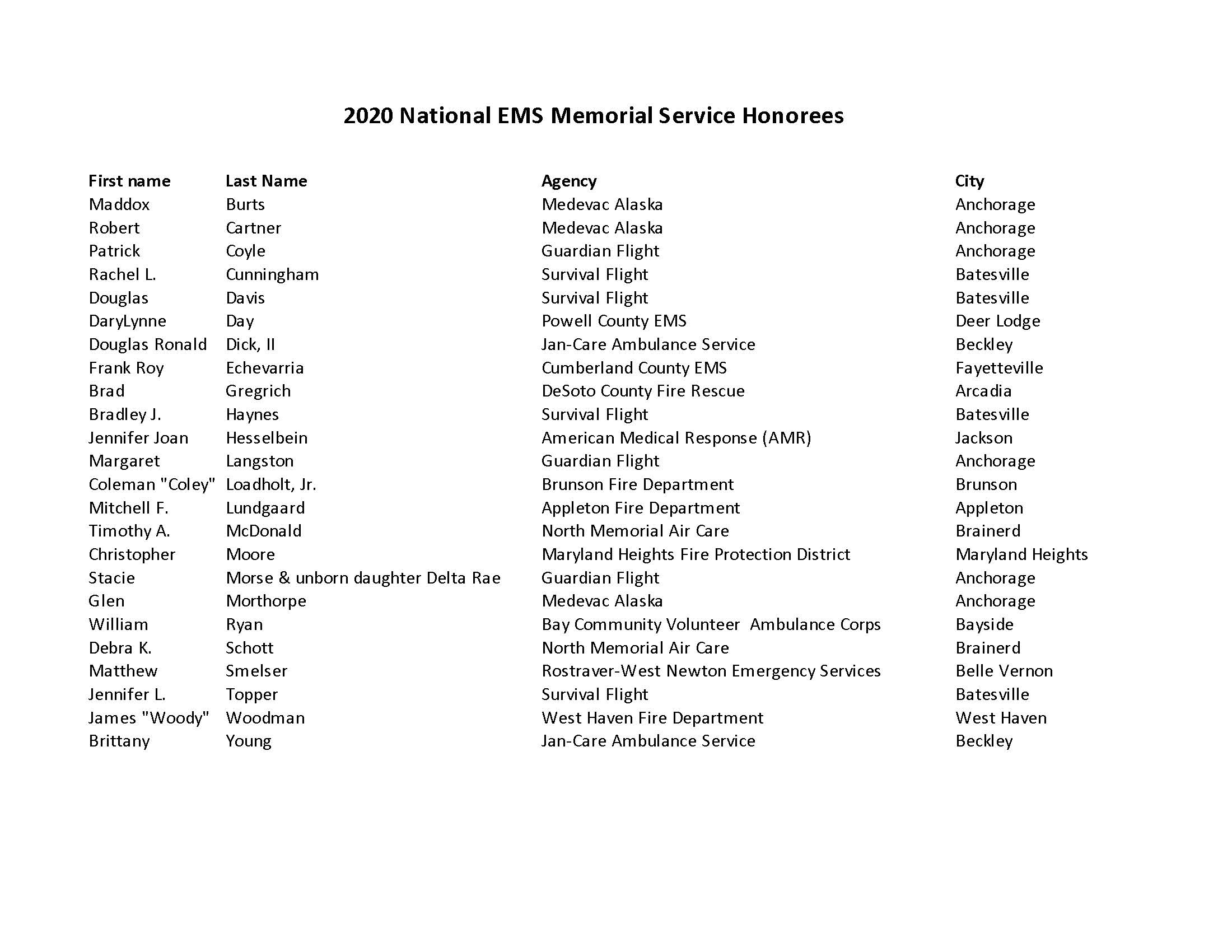 2020 National EMS Memorial Service Honorees

| First name | Last Name | Agency | City |
|---|---|---|---|
| Maddox | Burts | Medevac Alaska | Anchorage |
| Robert | Cartner | Medevac Alaska | Anchorage |
| Patrick | Coyle | Guardian Flight | Anchorage |
| Rachel L. | Cunningham | Survival Flight | Batesville |
| Douglas | Davis | Survival Flight | Batesville |
| DaryLynne | Day | Powell County EMS | Deer Lodge |
| Douglas Ronald | Dick, II | Jan-Care Ambulance Service | Beckley |
| Frank Roy | Echevarria | Cumberland County EMS | Fayetteville |
| Brad | Gregrich | DeSoto County Fire Rescue | Arcadia |
| Bradley J. | Haynes | Survival Flight | Batesville |
| Jennifer Joan | Hesselbein | American Medical Response (AMR) | Jackson |
| Margaret | Langston | Guardian Flight | Anchorage |
| Coleman "Coley" | Loadholt, Jr. | Brunson Fire Department | Brunson |
| Mitchell F. | Lundgaard | Appleton Fire Department | Appleton |
| Timothy A. | McDonald | North Memorial Air Care | Brainerd |
| Christopher | Moore | Maryland Heights Fire Protection District | Maryland Heights |
| Stacie | Morse & unborn daughter Delta Rae | Guardian Flight | Anchorage |
| Glen | Morthorpe | Medevac Alaska | Anchorage |
| William | Ryan | Bay Community Volunteer Ambulance Corps | Bayside |
| Debra K. | Schott | North Memorial Air Care | Brainerd |
| Matthew | Smelser | Rostraver-West Newton Emergency Services | Belle Vernon |
| Jennifer L. | Topper | Survival Flight | Batesville |
| James "Woody" | Woodman | West Haven Fire Department | West Haven |
| Brittany | Young | Jan-Care Ambulance Service | Beckley |